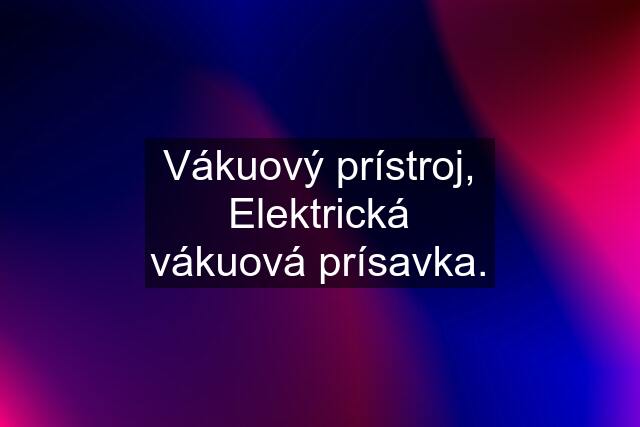 Vákuový prístroj, Elektrická vákuová prísavka.